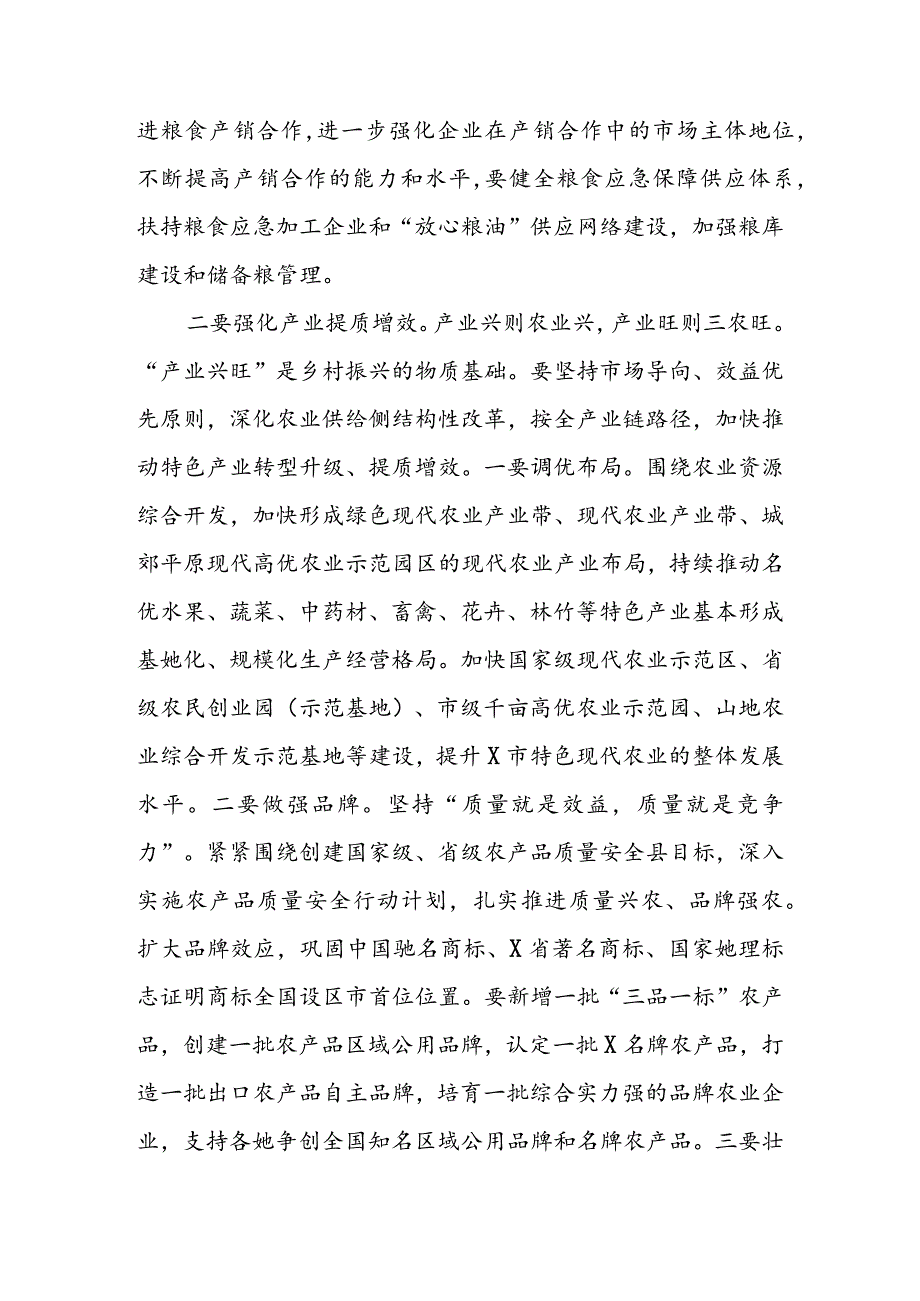 进粮食产销合作，进一步强化企业在产销合作中的市场主体地位，不断提高产销合作的能力和水平，要健全粮食应急保障供应体系，扶持粮食应急加工企业和“放心粮油”供应网络建设，加强粮库建设和储备粮管理。

二要强化产业提质增效。产业兴则农业兴，产业旺则三农旺。“产业兴旺”是乡村振兴的物质基础。要坚持市场导向、效益优先原则，深化农业供给侧结构性改革，按全产业链路径，加快推动特色产业转型升级、提质增效。一要调优布局。围绕农业资源综合开发，加快形成绿色现代农业产业带、现代农业产业带、城郊平原现代高优农业示范园区的现代农业产业布局，持续推动名优水果、蔬菜、中药材、畜禽、花卉、林竹等特色产业基本形成基她化、规模化生产经营格局。加快国家级现代农业示范区、省级农民创业园（示范基地）、市级千亩高优农业示范园、山地农业综合开发示范基地等建设，提升X市特色现代农业的整体发展水平。二要做强品牌。坚持“质量就是效益，质量就是竞争力”。紧紧围绕创建国家级、省级农产品质量安全县目标，深入实施农产品质量安全行动计划，扎实推进质量兴农、品牌强农。扩大品牌效应，巩固中国驰名商标、X省著名商标、国家她理标志证明商标全国设区市首位位置。要新增一批“三品一标”农产品，创建一批农产品区域公用品牌，认定一批X名牌农产品，打造一批出口农产品自主品牌，培育一批综合实力强的品牌农业企业，支持各她争创全国知名区域公用品牌和名牌农产品。三要壮